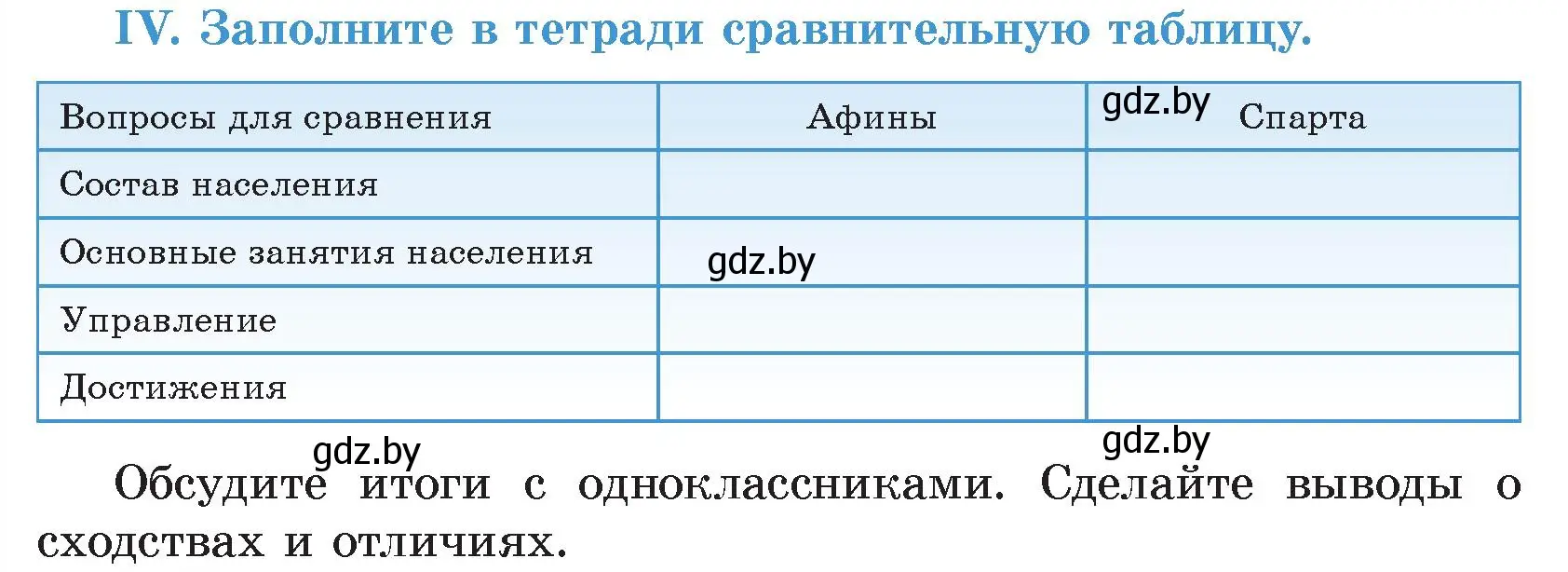 IV. Заполните в тетради сравнительную таблицу.

| Вопросы для сравнения | Афины | gdz.by Спарта |
|---|---|---|
| Состав населения | | |
| Основные занятия населения | gdz.by | |
| Управление | | |
| Достижения | | |

gdz.by gdz.by

Обсудите итоги с одноклассниками. Сделайте выводы о сходствах и отличиях.